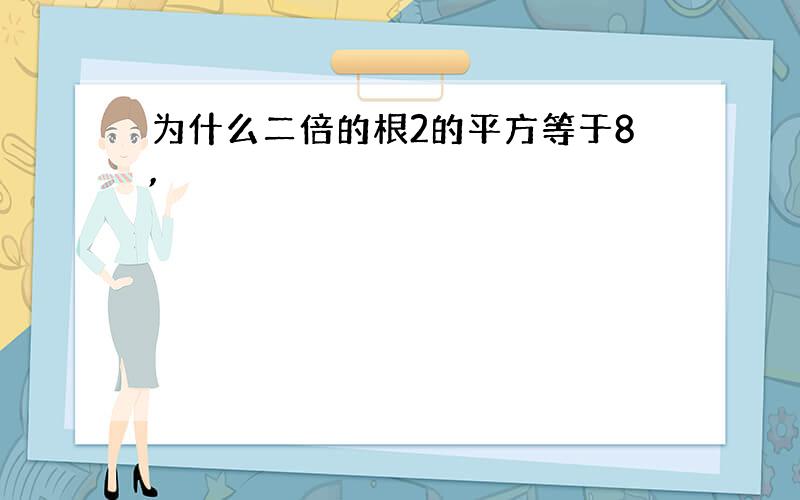 为什么二倍的根2的平方等于8，